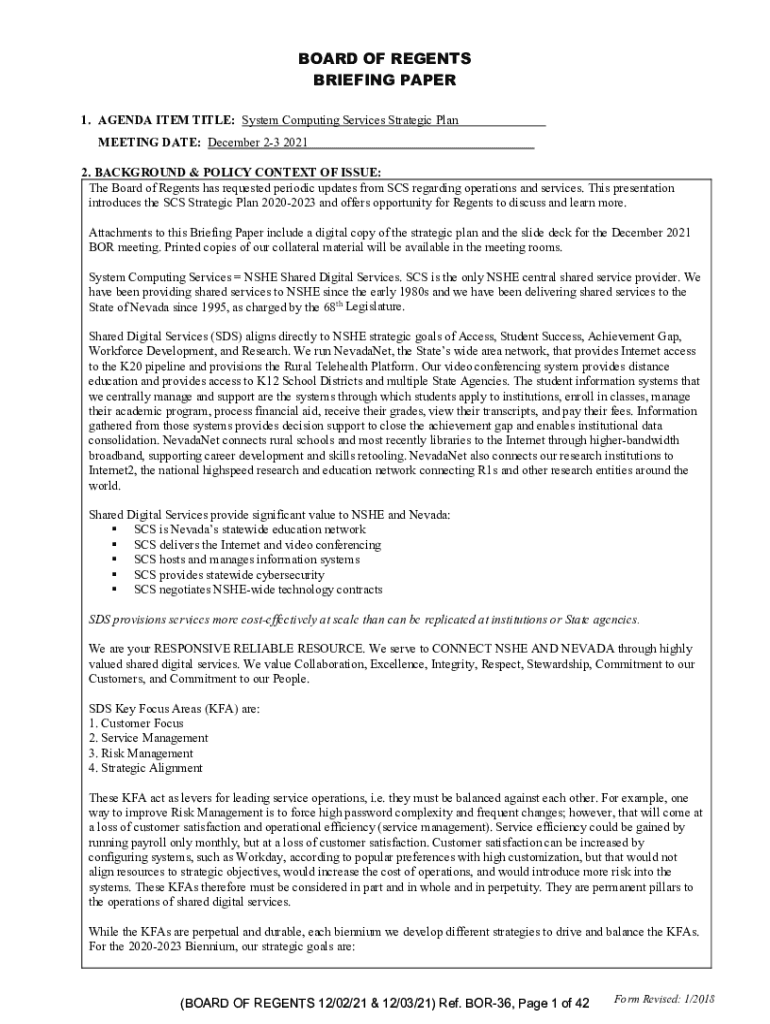 BOARD OF REGENTS
BRIEFING PAPER

1. AGENDA ITEM TITLE: System Computing Services Strategic Plan

MEETING DATE: December 2-3 2021

2. BACKGROUND & POLICY CONTEXT OF ISSUE:

The Board of Regents has requested periodic updates from SCS regarding operations and services. This presentation introduces the SCS Strategic Plan 2020-2023 and offers opportunity for Regents to discuss and learn more.

Attachments to this Briefing Paper include a digital copy of the strategic plan and the slide deck for the December 2021 BOR meeting. Printed copies of our collateral material will be available in the meeting rooms.

System Computing Services = NSHE Shared Digital Services. SCS is the only NSHE central shared service provider. We have been providing shared services to NSHE since the early 1980s and we have been delivering shared services to the State of Nevada since 1995, as charged by the 68$^{th}$ Legislature.

Shared Digital Services (SDS) aligns directly to NSHE strategic goals of Access, Student Success, Achievement Gap, Workforce Development, and Research. We run NevadaNet, the State's wide area network, that provides Internet access to the K20 pipeline and provisions the Rural Telehealth Platform. Our video conferencing system provides distance education and provides access to K12 School Districts and multiple State Agencies. The student information systems that we centrally manage and support are the systems through which students apply to institutions, enroll in classes, manage their academic program, process financial aid, receive their grades, view their transcripts, and pay their fees. Information gathered from those systems provides decision support to close the achievement gap and enables institutional data consolidation. NevadaNet connects rural schools and most recently libraries to the Internet through higher-bandwidth broadband, supporting career development and skills retooling. NevadaNet also connects our research institutions to Internet2, the national highspeed research and education network connecting R1s and other research entities around the world.

Shared Digital Services provide significant value to NSHE and Nevada:
▪ SCS is Nevada's statewide education network
▪ SCS delivers the Internet and video conferencing
▪ SCS hosts and manages information systems
▪ SCS provides statewide cybersecurity
▪ SCS negotiates NSHE-wide technology contracts

SDS provisions services more cost-effectively at scale than can be replicated at institutions or State agencies.

We are your RESPONSIVE RELIABLE RESOURCE. We serve to CONNECT NSHE AND NEVADA through highly valued shared digital services. We value Collaboration, Excellence, Integrity, Respect, Stewardship, Commitment to our Customers, and Commitment to our People.

SDS Key Focus Areas (KFA) are:
1. Customer Focus
2. Service Management
3. Risk Management
4. Strategic Alignment

These KFA act as levers for leading service operations, i.e. they must be balanced against each other. For example, one way to improve Risk Management is to force high password complexity and frequent changes; however, that will come at a loss of customer satisfaction and operational efficiency (service management). Service efficiency could be gained by running payroll only monthly, but at a loss of customer satisfaction. Customer satisfaction can be increased by configuring systems, such as Workday, according to popular preferences with high customization, but that would not align resources to strategic objectives, would increase the cost of operations, and would introduce more risk into the systems. These KFAs therefore must be considered in part and in whole and in perpetuity. They are permanent pillars to the operations of shared digital services.

While the KFAs are perpetual and durable, each biennium we develop different strategies to drive and balance the KFAs. For the 2020-2023 Biennium, our strategic goals are:

(BOARD OF REGENTS 12/02/21 & 12/03/21) Ref. BOR-36, Page 1 of 42 Form Revised: 1/2018